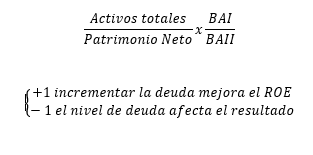 $\frac{Activos\ totales}{Patrimonio\ Neto} x \frac{BAI}{BAII}$

$\begin{cases} +1\ incrementar\ la\ deuda\ mejora\ el\ ROE \\ -1\ el\ nivel\ de\ deuda\ afecta\ el\ resultado \end{cases}$